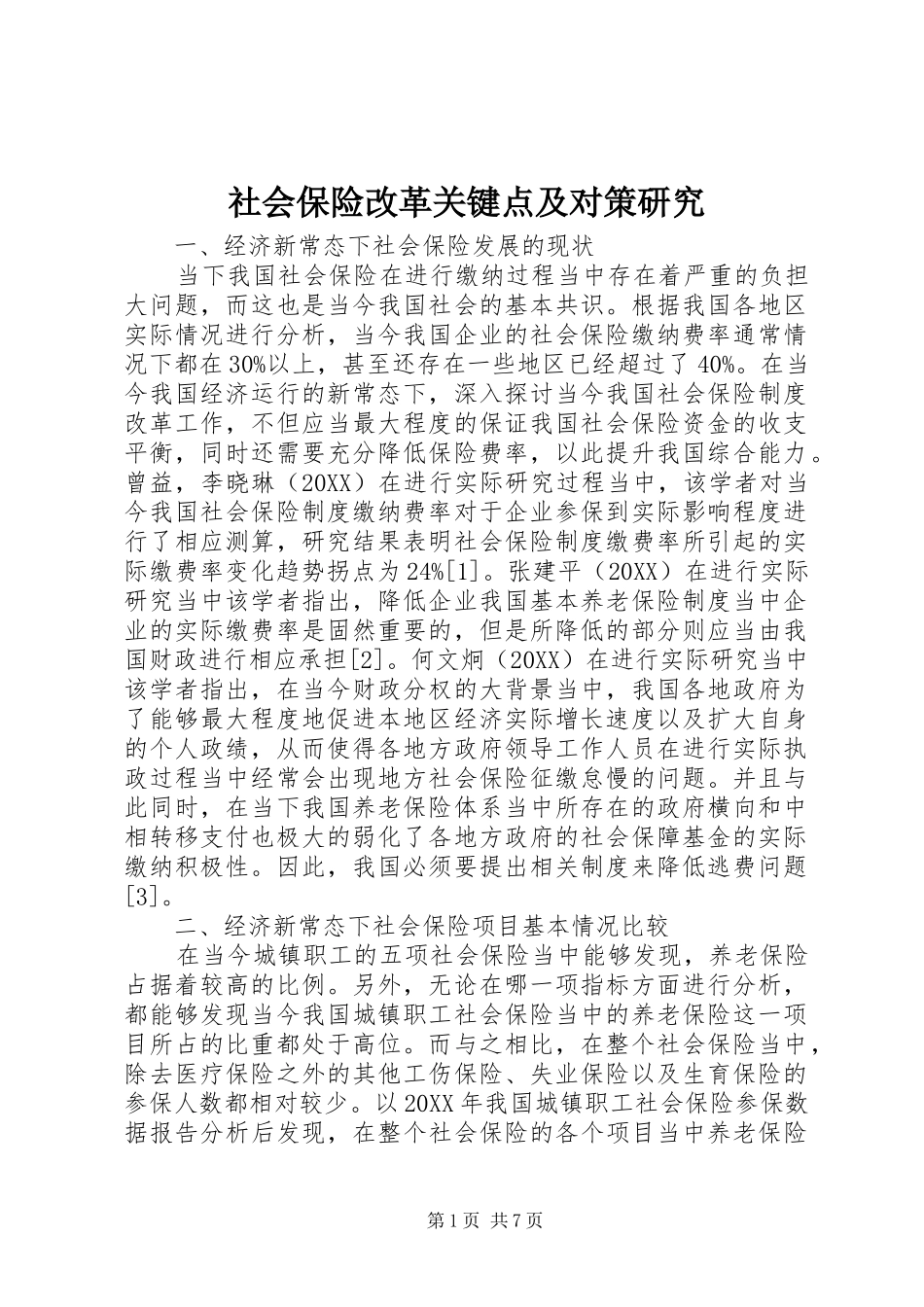 社会保险改革关键点及对策研究

一、经济新常态下社会保险发展的现状

当下我国社会保险在进行缴纳过程当中存在着严重的负担大问题，而这也是当今我国社会的基本共识。根据我国各地区实际情况进行分析，当今我国企业的社会保险缴纳费率通常情况下都在30%以上，甚至还存在一些地区已经超过了40%。在当今我国经济运行的新常态下，深入探讨当今我国社会保险制度改革工作，不但应当最大程度的保证我国社会保险资金的收支平衡，同时还需要充分降低保险费率，以此提升我国综合能力。曾益，李晓琳（20XX）在进行实际研究过程当中，该学者对当今我国社会保险制度缴纳费率对于企业参保到实际影响程度进行了相应测算，研究结果表明社会保险制度缴费率所引起的实际缴费率变化趋势拐点为24%[1]。张建平（20XX）在进行实际研究当中该学者指出，降低企业我国基本养老保险制度当中企业的实际缴费率是固然重要的，但是所降低的部分则应当由我国财政进行相应承担[2]。何文炯（20XX）在进行实际研究当中该学者指出，在当今财政分权的大背景当中，我国各地政府为了能够最大程度地促进本地区经济实际增长速度以及扩大自身的个人政绩，从而使得各地方政府领导工作人员在进行实际执政过程当中经常会出现地方社会保险征缴怠慢的问题。并且与此同时，在当下我国养老保险体系当中所存在的政府横向和中相转移支付也极大的弱化了各地方政府的社会保障基金的实际缴纳积极性。因此，我国必须要提出相关制度来降低逃费问题[3]。

二、经济新常态下社会保险项目基本情况比较

在当今城镇职工的五项社会保险当中能够发现，养老保险占据着较高的比例。另外，无论在哪一项指标方面进行分析，都能够发现当今我国城镇职工社会保险当中的养老保险这一项目所占的比重都处于高位。而与之相比，在整个社会保险当中，除去医疗保险之外的其他工伤保险、失业保险以及生育保险的参保人数都相对较少。以20XX年我国城镇职工社会保险参保数据报告分析后发现，在整个社会保险的各个项目当中养老保险

第1页 共7页